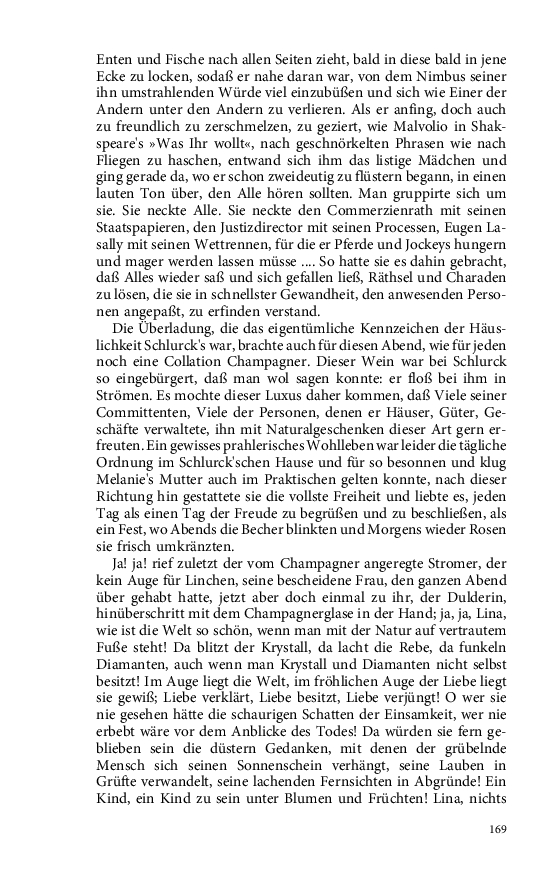 Enten und Fische nach allen Seiten zieht, bald in diese bald in jene Ecke zu locken, sodaß er nahe daran war, von dem Nimbus seiner ihn umstrahlenden Würde viel einzubüßen und sich wie Einer der Andern unter den Andern zu verlieren. Als er anfing, doch auch zu freundlich zu zerschmelzen, zu geziert, wie Malvolio in Shakspeare's »Was Ihr wollt«, nach geschnörkelten Phrasen wie nach Fliegen zu haschen, entwand sich ihm das listige Mädchen und ging gerade da, wo er schon zweideutig zu flüstern begann, in einen lauten Ton über, den Alle hören sollten. Man gruppirte sich um sie. Sie neckte Alle. Sie neckte den Commerzienrath mit seinen Staatspapieren, den Justizdirector mit seinen Processen, Eugen Lasally mit seinen Wettrennen, für die er Pferde und Jockeys hungern und mager werden lassen müsse .... So hatte sie es dahin gebracht, daß Alles wieder saß und sich gefallen ließ, Räthsel und Charaden zu lösen, die sie in schnellster Gewandheit, den anwesenden Personen angepaßt, zu erfinden verstand.

Die Überladung, die das eigentümliche Kennzeichen der Häuslichkeit Schlurck's war, brachte auch für diesen Abend, wie für jeden noch eine Collation Champagner. Dieser Wein war bei Schlurck so eingebürgert, daß man wol sagen konnte: er floß bei ihm in Strömen. Es mochte dieser Luxus daher kommen, daß Viele seiner Committenten, Viele der Personen, denen er Häuser, Güter, Geschäfte verwaltete, ihn mit Naturalgeschenken dieser Art gern erfreuten. Ein gewisses prahlerisches Wohlleben war leider die tägliche Ordnung im Schlurck'schen Hause und für so besonnen und klug Melanie's Mutter auch im Praktischen gelten konnte, nach dieser Richtung hin gestattete sie die vollste Freiheit und liebte es, jeden Tag als einen Tag der Freude zu begrüßen und zu beschließen, als ein Fest, wo Abends die Becher blinkten und Morgens wieder Rosen sie frisch umkränzten.

Ja! ja! rief zuletzt der vom Champagner angeregte Stromer, der kein Auge für Linchen, seine bescheidene Frau, den ganzen Abend über gehabt hatte, jetzt aber doch einmal zu ihr, der Dulderin, hinüberschritt mit dem Champagnerglase in der Hand; ja, ja, Lina, wie ist die Welt so schön, wenn man mit der Natur auf vertrautem Fuße steht! Da blitzt der Krystall, da lacht die Rebe, da funkeln Diamanten, auch wenn man Krystall und Diamanten nicht selbst besitzt! Im Auge liegt die Welt, im fröhlichen Auge der Liebe liegt sie gewiß; Liebe verklärt, Liebe besitzt, Liebe verjüngt! O wer sie nie gesehen hätte die schaurigen Schatten der Einsamkeit, wer nie erbebt wäre vor dem Anblicke des Todes! Da würden sie fern geblieben sein die düstern Gedanken, mit denen der grübelnde Mensch sich seinen Sonnenschein verhängt, seine Lauben in Grüfte verwandelt, seine lachenden Fernsichten in Abgründe! Ein Kind, ein Kind zu sein unter Blumen und Früchten! Lina, nichts

169